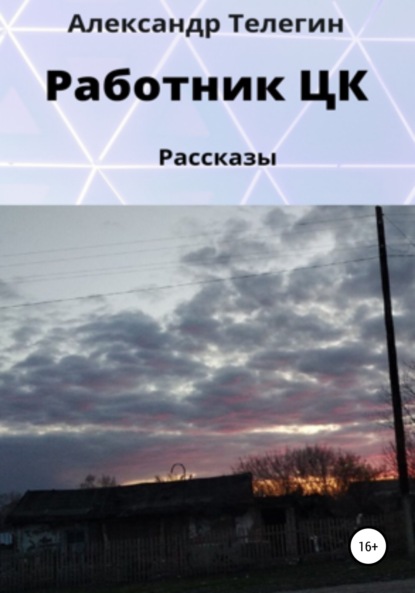 Александр Телегин

Работник ЦК

Рассказы

16+